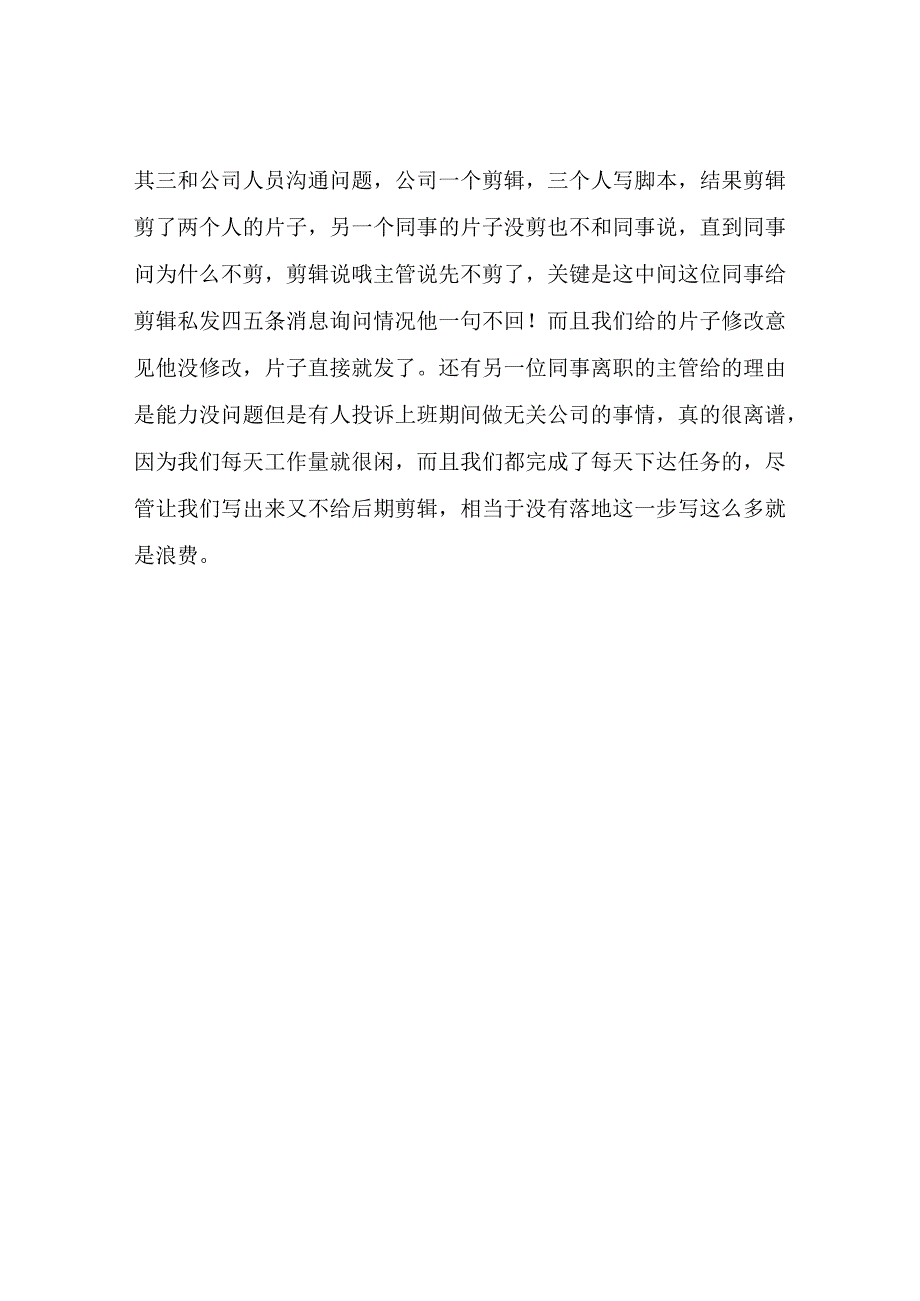 其三和公司人员沟通问题，公司一个剪辑，三个人写脚本，结果剪辑剪了两个人的片子，另一个同事的片子没剪也不和同事说，直到同事问为什么不剪，剪辑说哦主管说先不剪了，关键是这中间这位同事给剪辑私发四五条消息询问情况他一句不回！而且我们给的片子修改意见他没修改，片子直接就发了。还有另一位同事离职的主管给的理由是能力没问题但是有人投诉上班期间做无关公司的事情，真的很离谱，因为我们每天工作量就很闲，而且我们都完成了每天下达任务的，尽管让我们写出来又不给后期剪辑，相当于没有落地这一步写这么多就是浪费。